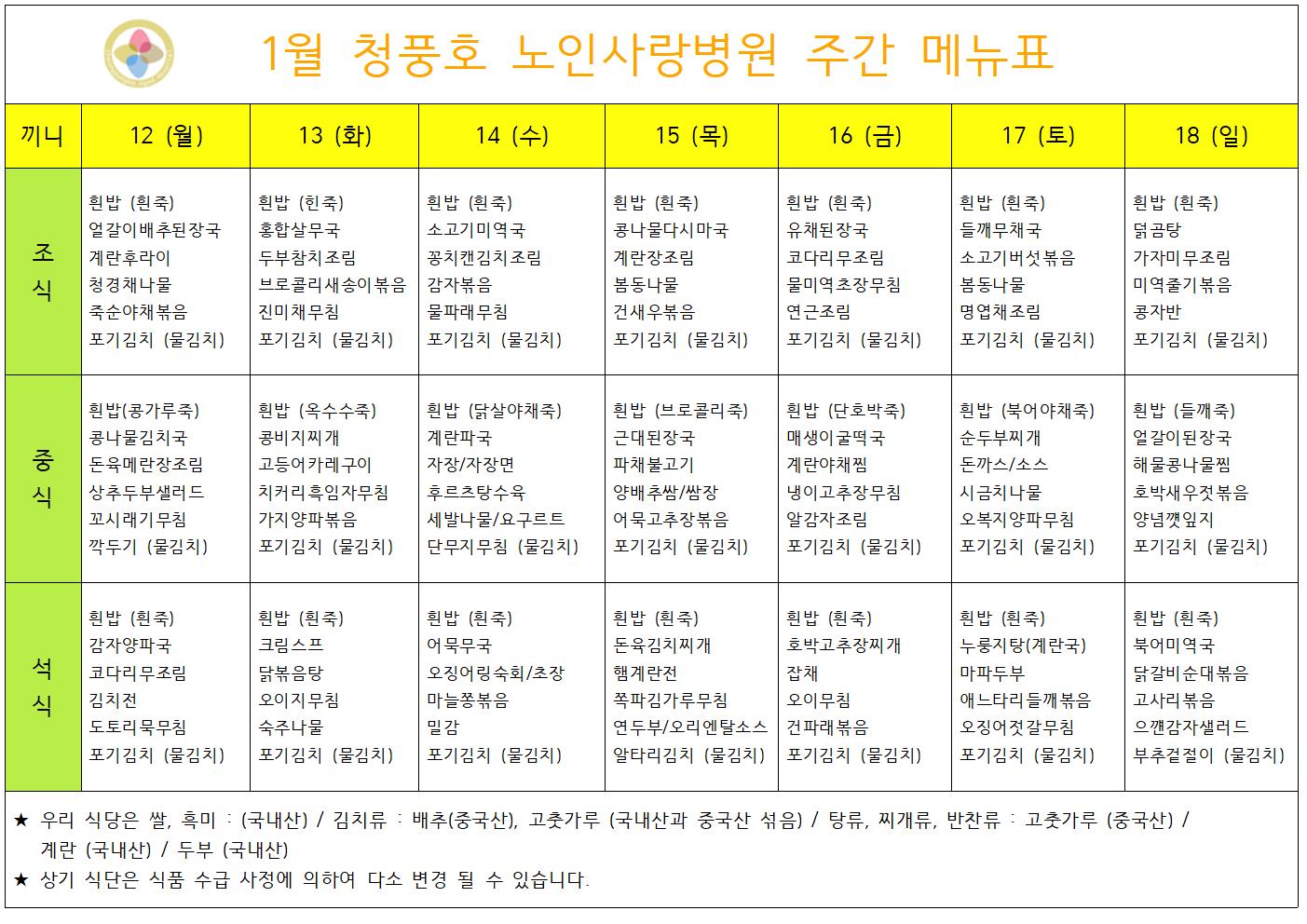 1월 청풍호 노인사랑병원 주간 메뉴표

| 끼니 | 12 (월) | 13 (화) | 14 (수) | 15 (목) | 16 (금) | 17 (토) | 18 (일) |
|---|---|---|---|---|---|---|---|
| 조식 | 흰밥 (흰죽) 얼갈이배추된장국 계란후라이 청경채나물 죽순야채볶음 포기김치 (물김치) | 흰밥 (흰죽) 홍합살무국 두부참치조림 브로콜리새송이볶음 진미채무침 포기김치 (물김치) | 흰밥 (흰죽) 소고기미역국 꽁치캔김치조림 감자볶음 물파래무침 포기김치 (물김치) | 흰밥 (흰죽) 콩나물다시마국 계란장조림 봄동나물 건새우볶음 포기김치 (물김치) | 흰밥 (흰죽) 유채된장국 코다리무조림 물미역초장무침 연근조림 포기김치 (물김치) | 흰밥 (흰죽) 들깨무채국 소고기버섯볶음 봄동나물 명엽채조림 포기김치 (물김치) | 흰밥 (흰죽) 닭곰탕 가자미무조림 미역줄기볶음 콩자반 포기김치 (물김치) |
| 중식 | 흰밥(콩가루죽) 콩나물김치국 돈육메란장조림 상추두부샐러드 꼬시래기무침 깍두기 (물김치) | 흰밥 (옥수수죽) 콩비지찌개 고등어카레구이 치커리흑임자무침 가지양파볶음 포기김치 (물김치) | 흰밥 (닭살야채죽) 계란파국 자장/자장면 후르츠탕수육 세발나물/요구르트 단무지무침 (물김치) | 흰밥 (브로콜리죽) 근대된장국 파채불고기 양배추쌈/쌈장 어묵고추장볶음 포기김치 (물김치) | 흰밥 (단호박죽) 매생이굴떡국 계란야채찜 냉이고추장무침 알감자조림 포기김치 (물김치) | 흰밥 (북어야채죽) 순두부찌개 돈까스/소스 시금치나물 오복지양파무침 포기김치 (물김치) | 흰밥 (들깨죽) 얼갈이된장국 해물콩나물찜 호박새우젓볶음 양념깻잎지 포기김치 (물김치) |
| 석식 | 흰밥 (흰죽) 감자양파국 코다리무조림 김치전 도토리묵무침 포기김치 (물김치) | 흰밥 (흰죽) 크림스프 닭볶음탕 오이지무침 숙주나물 포기김치 (물김치) | 흰밥 (흰죽) 어묵무국 오징어링숙회/초장 마늘쫑볶음 밀감 포기김치 (물김치) | 흰밥 (흰죽) 돈육김치찌개 햄계란전 쪽파김가루무침 연두부/오리엔탈소스 알타리김치 (물김치) | 흰밥 (흰죽) 호박고추장찌개 잡채 오이무침 건파래볶음 포기김치 (물김치) | 흰밥 (흰죽) 누룽지탕(계란국) 마파두부 애느타리들깨볶음 오징어젓갈무침 포기김치 (물김치) | 흰밥 (흰죽) 북어미역국 닭갈비순대볶음 고사리볶음 으깬감자샐러드 부추겉절이 (물김치) |

★ 우리 식당은 쌀, 흑미 : (국내산) / 김치류 : 배추(중국산), 고춧가루 (국내산과 중국산 섞음) / 탕류, 찌개류, 반찬류 : 고춧가루 (중국산) / 계란 (국내산) / 두부 (국내산)
★ 상기 식단은 식품 수급 사정에 의하여 다소 변경 될 수 있습니다.